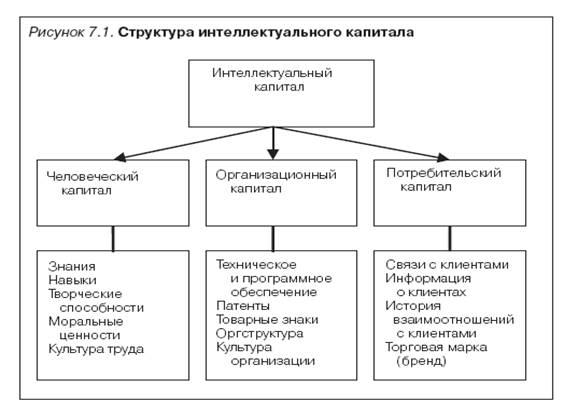 Рисунок 7.1. Структура интеллектуального капитала

Интеллектуальный капитал

Человеческий капитал

Организационный капитал

Потребительский капитал

Знания
Навыки
Творческие способности
Моральные ценности
Культура труда

Техническое и программное обеспечение
Патенты
Товарные знаки
Оргструктура
Культура организации

Связи с клиентами
Информация о клиентах
История взаимоотношений с клиентами
Торговая марка (бренд)